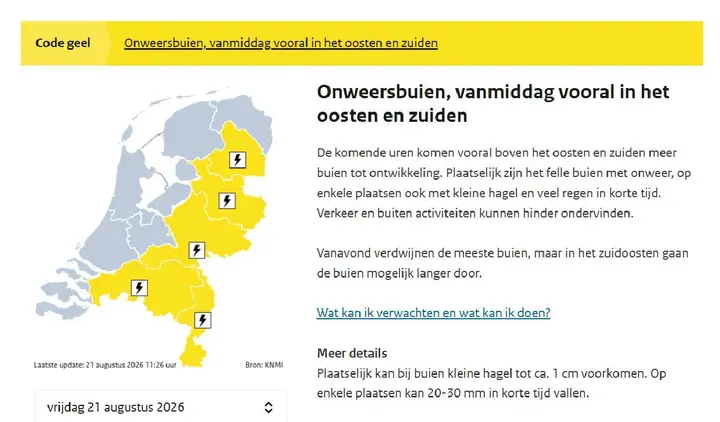 Code geel

Onweersbuien, vanmiddag vooral in het oosten en zuiden

Laatste update: 21 augustus 2026 11:26 uur

Bron: KNMI

vrijdag 21 augustus 2026

Onweersbuien, vanmiddag vooral in het oosten en zuiden

De komende uren komen vooral boven het oosten en zuiden meer buien tot ontwikkeling. Plaatselijk zijn het felle buien met onweer, op enkele plaatsen ook met kleine hagel en veel regen in korte tijd. Verkeer en buiten activiteiten kunnen hinder ondervinden.

Vanavond verdwijnen de meeste buien, maar in het zuidoosten gaan de buien mogelijk langer door.

Wat kan ik verwachten en wat kan ik doen?

Meer details
Plaatselijk kan bij buien kleine hagel tot ca. 1 cm voorkomen. Op enkele plaatsen kan 20-30 mm in korte tijd vallen.